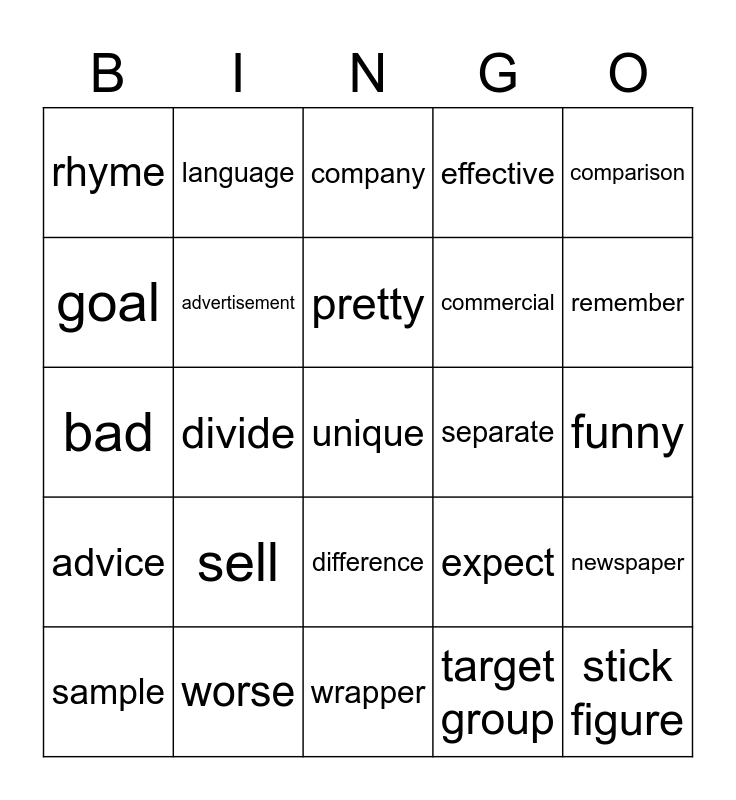 | B | I | N | G | O |
|---|---|---|---|---|
| rhyme | language | company | effective | comparison |
| goal | advertisement | pretty | commercial | remember |
| bad | divide | unique | separate | funny |
| advice | sell | difference | expect | newspaper |
| sample | worse | wrapper | target group | stick figure |